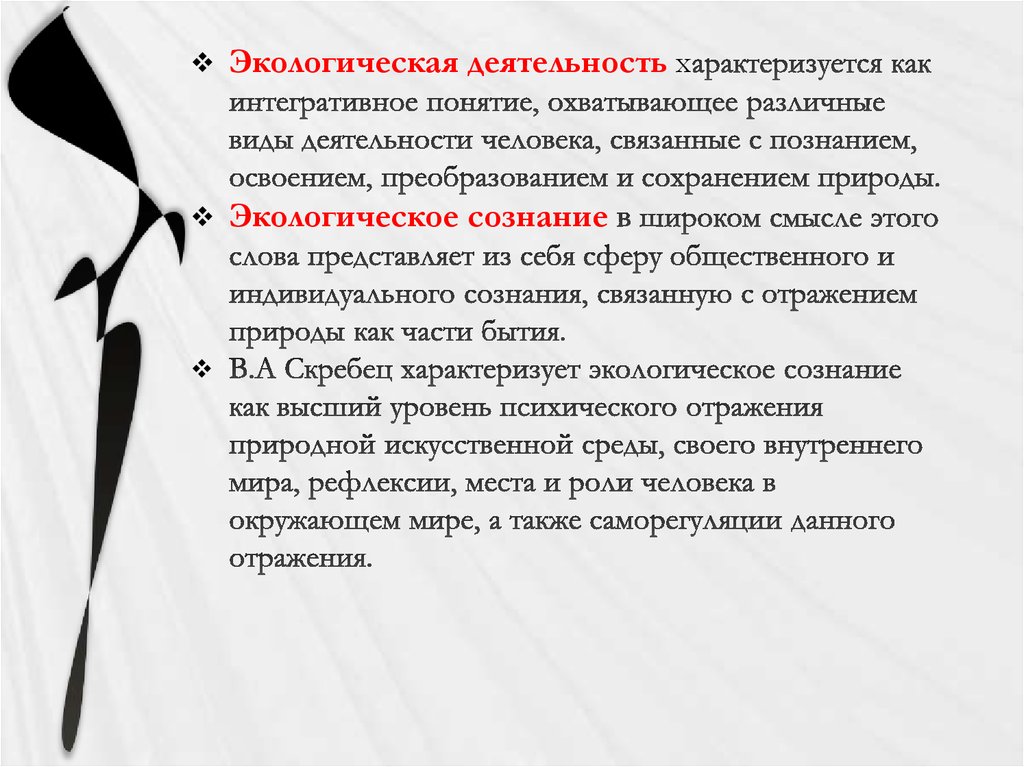 ❖ Экологическая деятельность характеризуется как интегративное понятие, охватывающее различные виды деятельности человека, связанные с познанием, освоением, преобразованием и сохранением природы.

❖ Экологическое сознание в широком смысле этого слова представляет из себя сферу общественного и индивидуального сознания, связанную с отражением природы как части бытия.

❖ В.А Скребец характеризует экологическое сознание как высший уровень психического отражения природной искусственной среды, своего внутреннего мира, рефлексии, места и роли человека в окружающем мире, а также саморегуляции данного отражения.